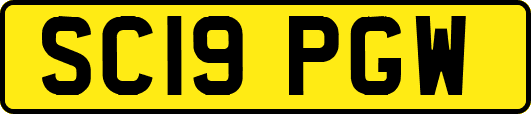 SC19 PGW